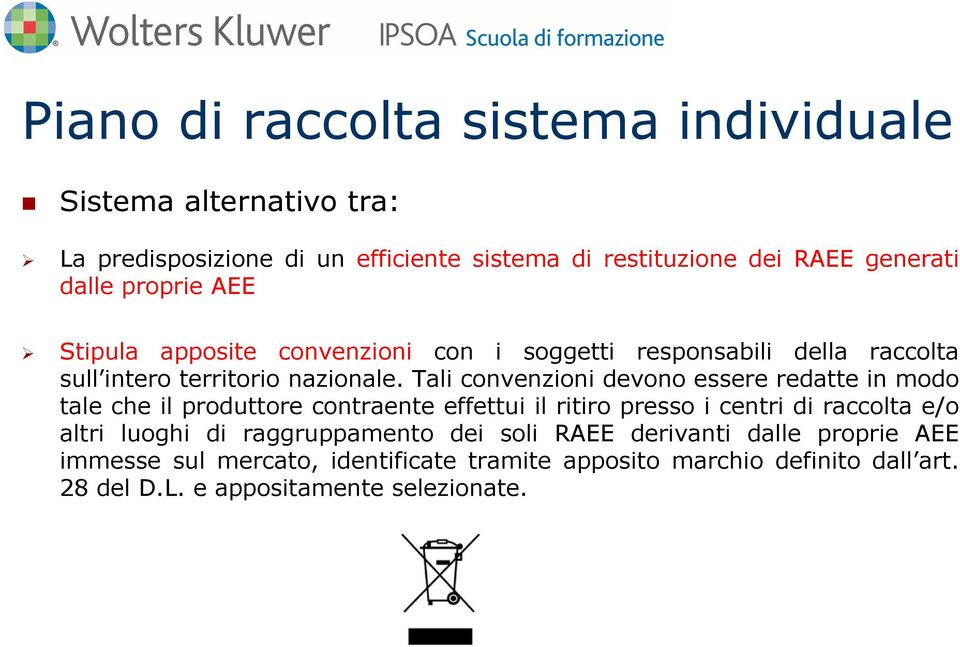 Wolters Kluwer IPSOA Scuola di formazione

Piano di raccolta sistema individuale

Sistema alternativo tra:

La predisposizione di un efficiente sistema di restituzione dei RAEE generati dalle proprie AEE

Stipula apposite convenzioni con i soggetti responsabili della raccolta sull'intero territorio nazionale. Tali convenzioni devono essere redatte in modo tale che il produttore contraente effettui il ritiro presso i centri di raccolta e/o altri luoghi di raggruppamento dei soli RAEE derivanti dalle proprie AEE immesse sul mercato, identificate tramite apposito marchio definito dall'art. 28 del D.L. e appositamente selezionate.